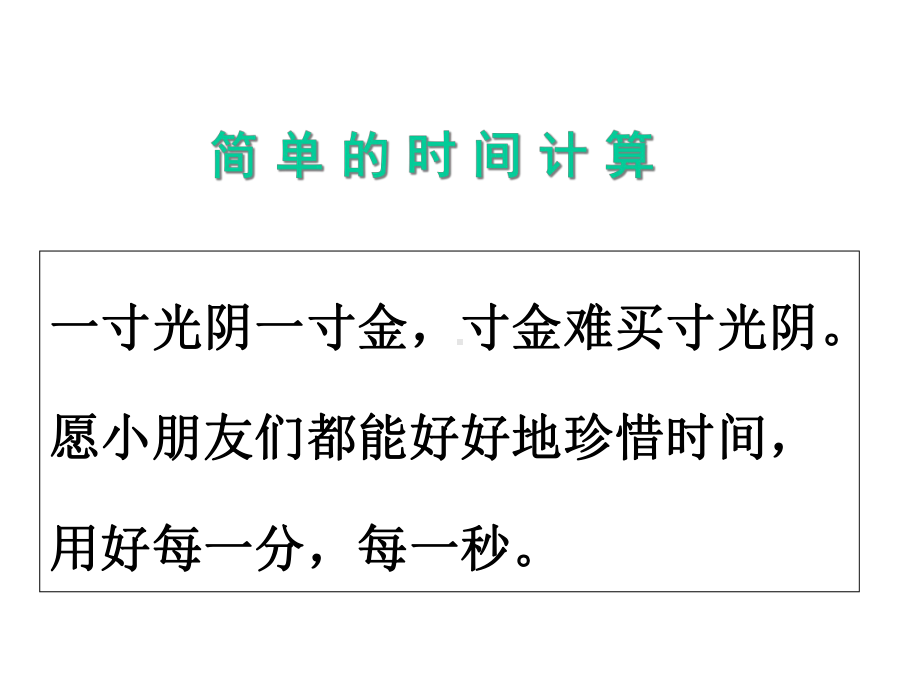 简单的时间计算

一寸光阴一寸金，寸金难买寸光阴。愿小朋友们都能好好地珍惜时间，用好每一分，每一秒。